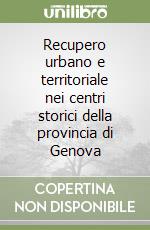 unilibro

Recupero urbano e territoriale nei centri storici della provincia di Genova

COPERTINA NON DISPONIBILE